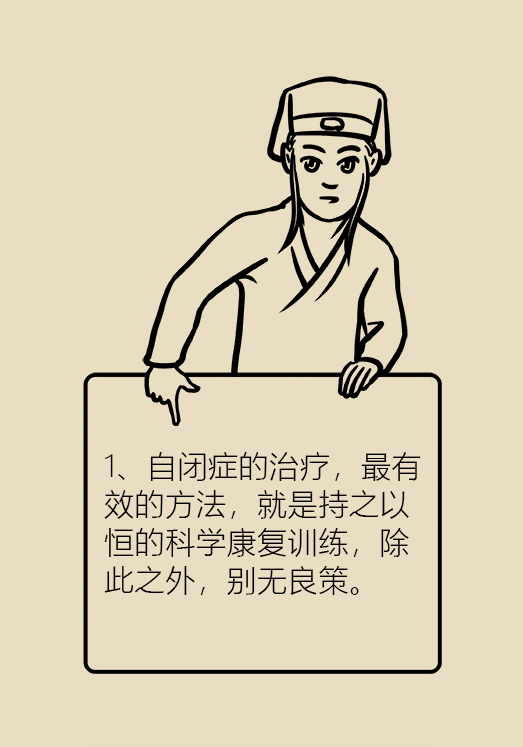 1、自闭症的治疗，最有效的方法，就是持之以恒的科学康复训练，除此之外，别无良策。